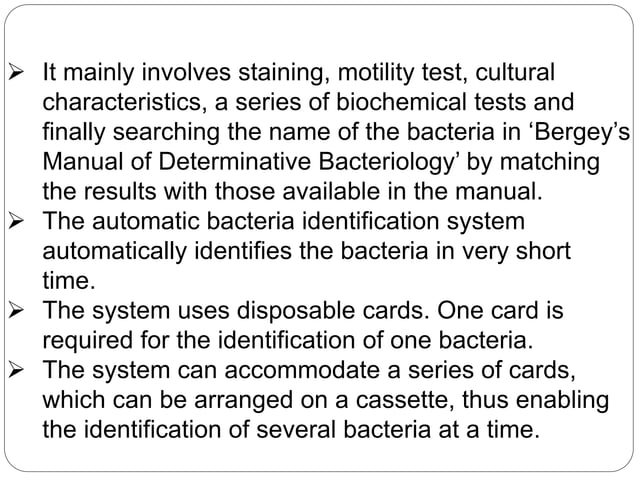 ➢ It mainly involves staining, motility test, cultural characteristics, a series of biochemical tests and finally searching the name of the bacteria in ‘Bergey’s Manual of Determinative Bacteriology’ by matching the results with those available in the manual.
➢ The automatic bacteria identification system automatically identifies the bacteria in very short time.
➢ The system uses disposable cards. One card is required for the identification of one bacteria.
➢ The system can accommodate a series of cards, which can be arranged on a cassette, thus enabling the identification of several bacteria at a time.